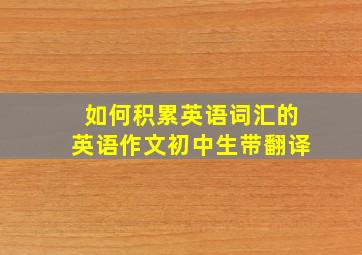 如何积累英语词汇的
英语作文初中生带翻译